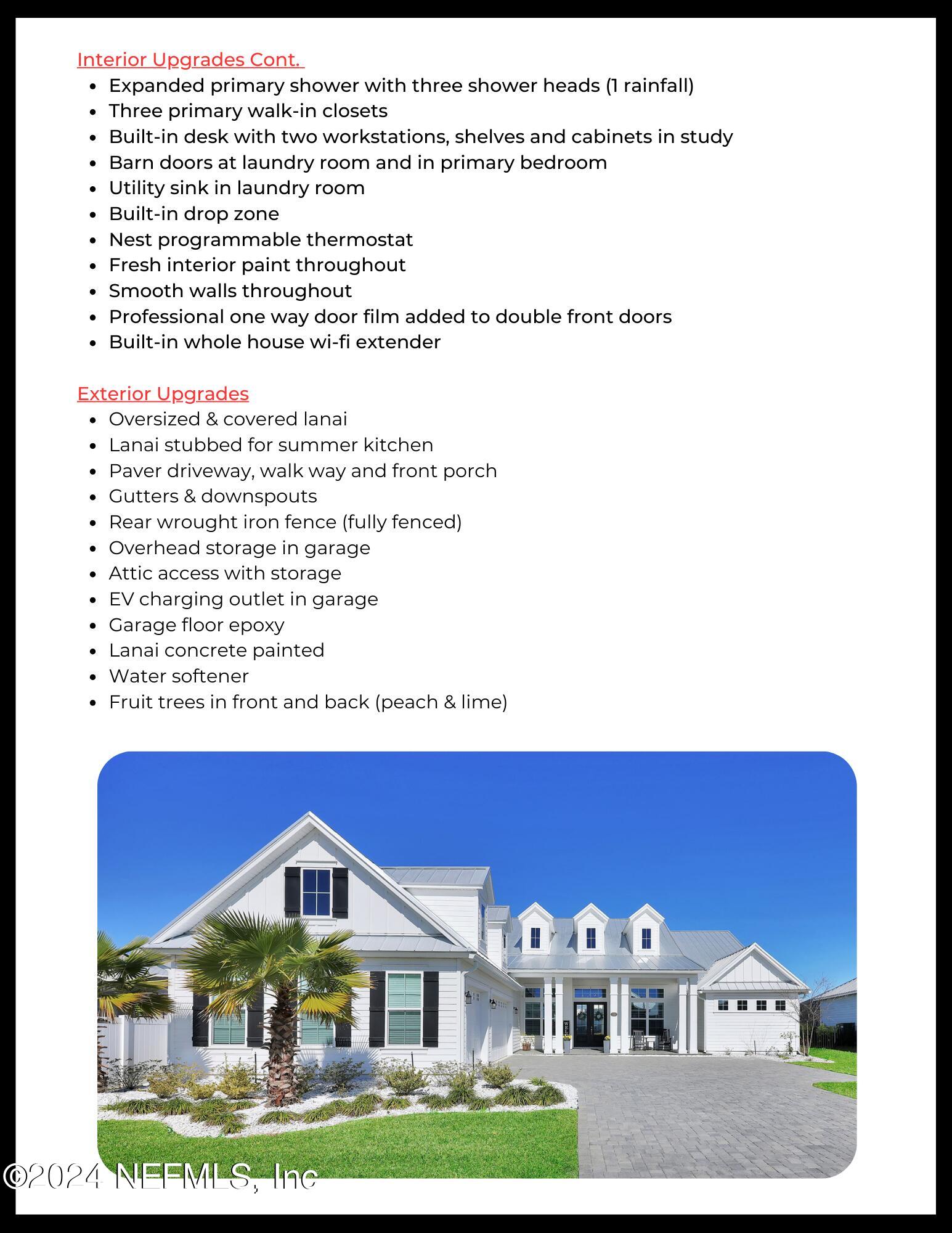 Interior Upgrades Cont.

- Expanded primary shower with three shower heads (1 rainfall)
- Three primary walk-in closets
- Built-in desk with two workstations, shelves and cabinets in study
- Barn doors at laundry room and in primary bedroom
- Utility sink in laundry room
- Built-in drop zone
- Nest programmable thermostat
- Fresh interior paint throughout
- Smooth walls throughout
- Professional one way door film added to double front doors
- Built-in whole house wi-fi extender

Exterior Upgrades

- Oversized & covered lanai
- Lanai stubbed for summer kitchen
- Paver driveway, walk way and front porch
- Gutters & downspouts
- Rear wrought iron fence (fully fenced)
- Overhead storage in garage
- Attic access with storage
- EV charging outlet in garage
- Garage floor epoxy
- Lanai concrete painted
- Water softener
- Fruit trees in front and back (peach & lime)

©2024 NEFMLS, Inc